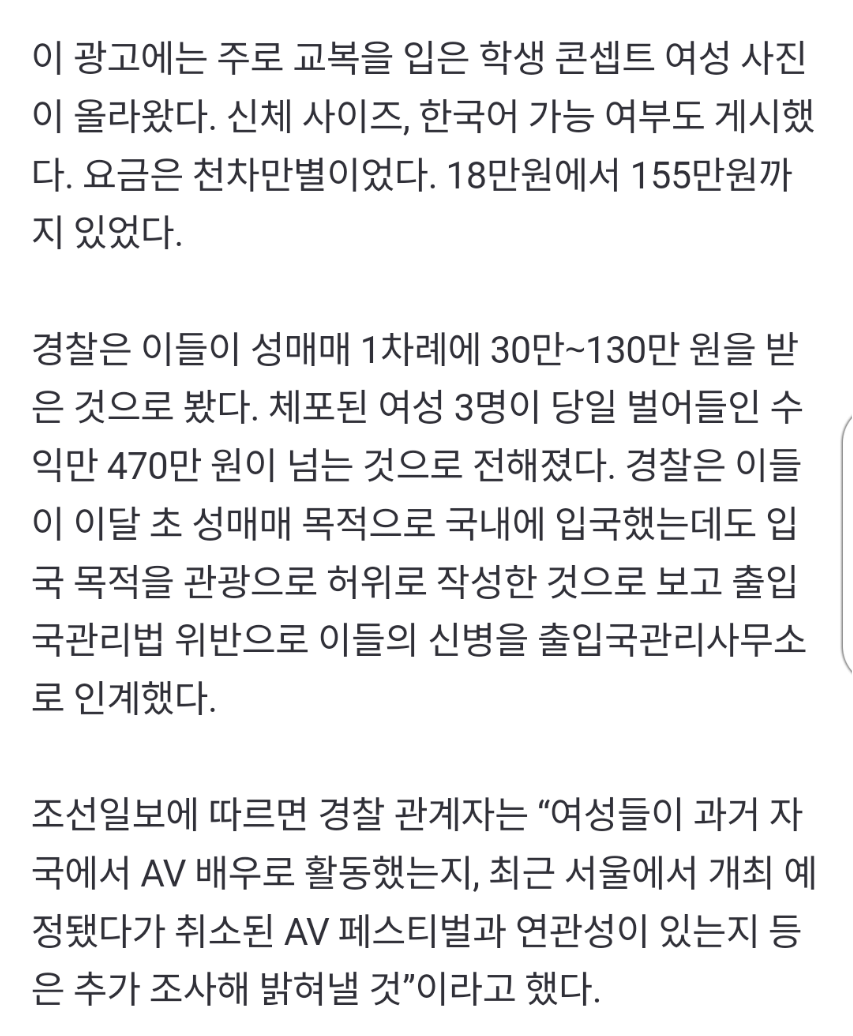 이 광고에는 주로 교복을 입은 학생 콘셉트 여성 사진이 올라왔다. 신체 사이즈, 한국어 가능 여부도 게시했다. 요금은 천차만별이었다. 18만원에서 155만원까지 있었다.

경찰은 이들이 성매매 1차례에 30만~130만 원을 받은 것으로 봤다. 체포된 여성 3명이 당일 벌어들인 수익만 470만 원이 넘는 것으로 전해졌다. 경찰은 이들이 이달 초 성매매 목적으로 국내에 입국했는데도 입국 목적을 관광으로 허위로 작성한 것으로 보고 출입국관리법 위반으로 이들의 신병을 출입국관리사무소로 인계했다.

조선일보에 따르면 경찰 관계자는 “여성들이 과거 자국에서 AV 배우로 활동했는지, 최근 서울에서 개최 예정됐다가 취소된 AV 페스티벌과 연관성이 있는지 등은 추가 조사해 밝혀낼 것”이라고 했다.